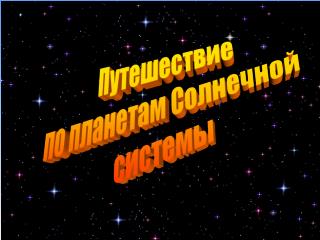 Путешествие
по планетам Солнечной
системы